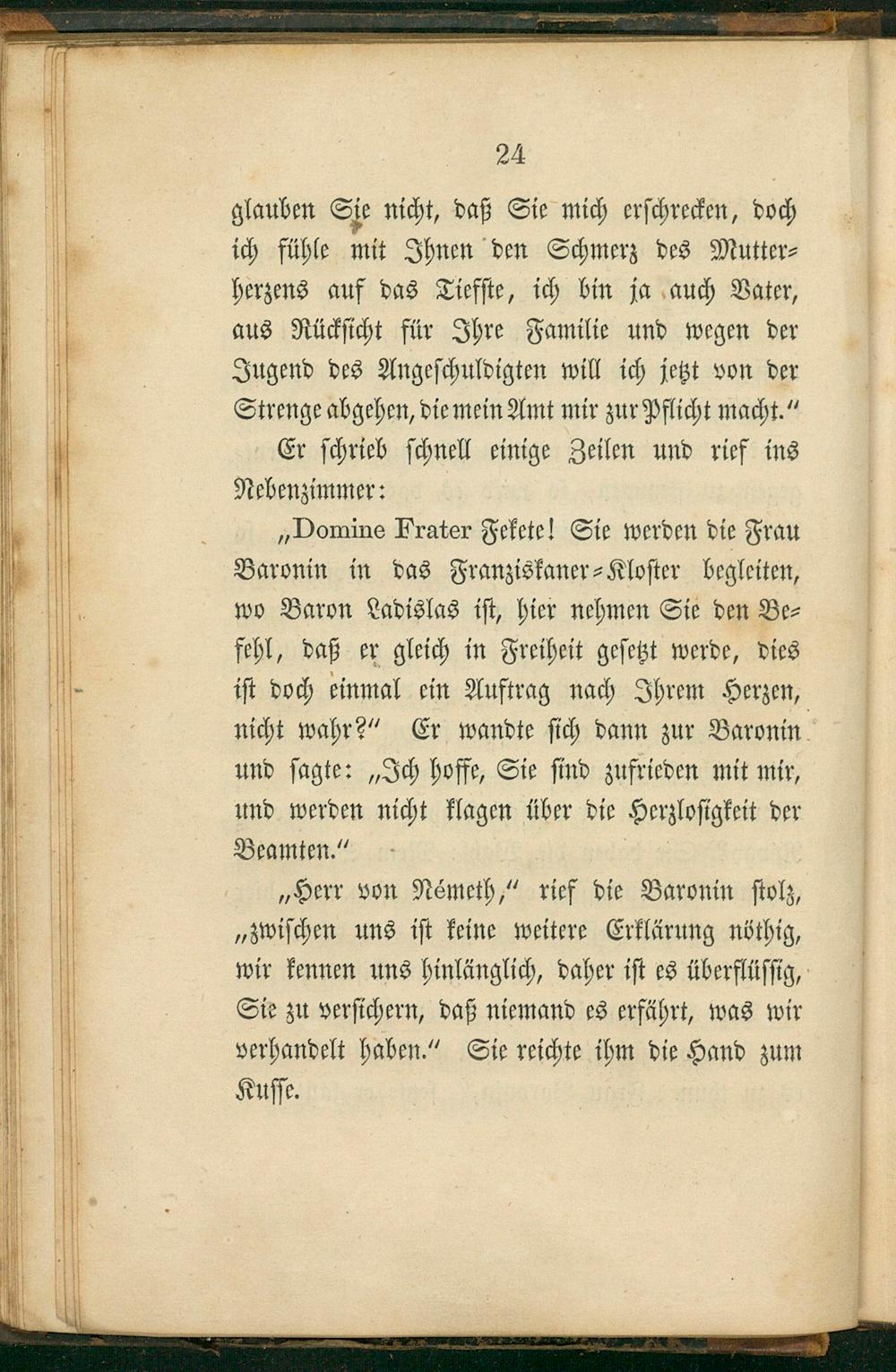 24

glauben Sie nicht, daß Sie mich erschrecken, doch ich fühle mit Ihnen den Schmerz des Mutterherzens auf das Tiefste, ich bin ja auch Vater, aus Rücksicht für Ihre Familie und wegen der Jugend des Angeschuldigten will ich jetzt von der Strenge abgehen, die mein Amt mir zur Pflicht macht."

Er schrieb schnell einige Zeilen und rief ins Nebenzimmer:

„Domine Frater Fekete! Sie werden die Frau Baronin in das Franziskaner-Kloster begleiten, wo Baron Ladislas ist, hier nehmen Sie den Befehl, daß er gleich in Freiheit gesetzt werde, dies ist doch einmal ein Auftrag nach Ihrem Herzen, nicht wahr?" Er wandte sich dann zur Baronin und sagte: „Ich hoffe, Sie sind zufrieden mit mir, und werden nicht klagen über die Herzlosigkeit der Beamten."

„Herr von Németh," rief die Baronin stolz, „zwischen uns ist keine weitere Erklärung nöthig, wir kennen uns hinlänglich, daher ist es überflüssig, Sie zu versichern, daß niemand es erfährt, was wir verhandelt haben." Sie reichte ihm die Hand zum Kusse.